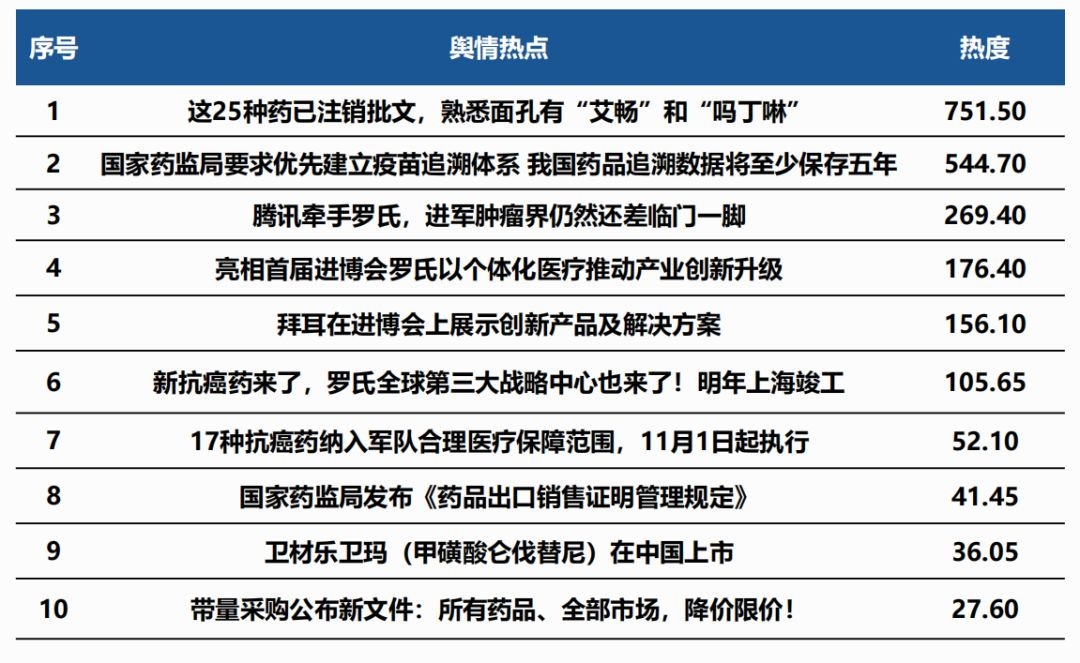 | 序号 | 舆情热点 | 热度 |
|---|---|---|
| 1 | 这25种药已注销批文，熟悉面孔有“艾畅”和“吗丁啉” | 751.50 |
| 2 | 国家药监局要求优先建立疫苗追溯体系 我国药品追溯数据将至少保存五年 | 544.70 |
| 3 | 腾讯牵手罗氏，进军肿瘤界仍然还差临门一脚 | 269.40 |
| 4 | 亮相首届进博会罗氏以个体化医疗推动产业创新升级 | 176.40 |
| 5 | 拜耳在进博会上展示创新产品及解决方案 | 156.10 |
| 6 | 新抗癌药来了，罗氏全球第三大战略中心也来了！明年上海竣工 | 105.65 |
| 7 | 17种抗癌药纳入军队合理医疗保障范围，11月1日起执行 | 52.10 |
| 8 | 国家药监局发布《药品出口销售证明管理规定》 | 41.45 |
| 9 | 卫材乐卫玛（甲磺酸仑伐替尼）在中国上市 | 36.05 |
| 10 | 带量采购公布新文件：所有药品、全部市场，降价限价！ | 27.60 |